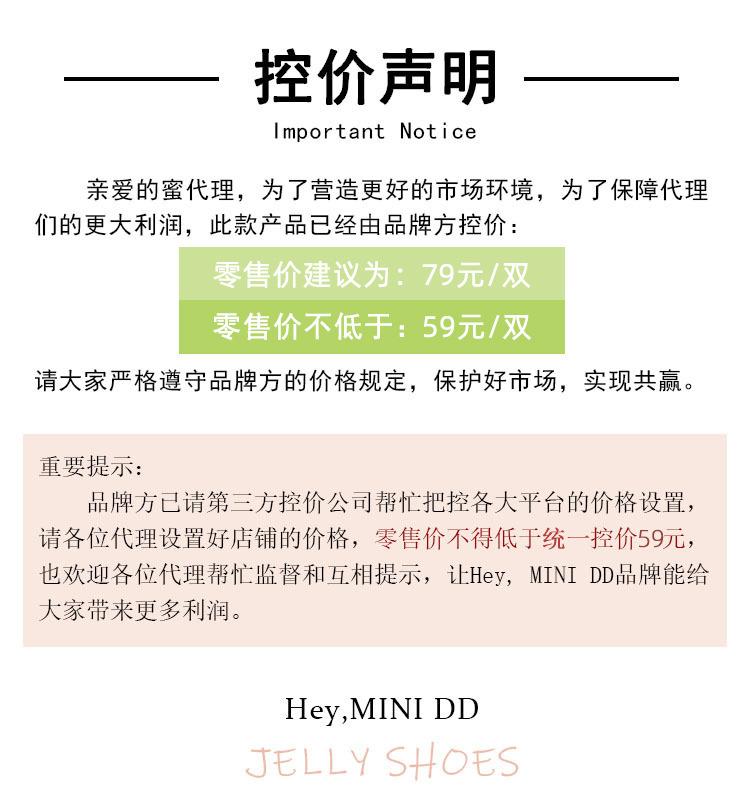 控价声明

Important Notice

亲爱的蜜代理，为了营造更好的市场环境，为了保障代理们的更大利润，此款产品已经由品牌方控价：

零售价建议为：79元/双

零售价不低于：59元/双

请大家严格遵守品牌方的价格规定，保护好市场，实现共赢。

重要提示：

品牌方已请第三方控价公司帮忙把控各大平台的价格设置，请各位代理设置好店铺的价格，零售价不得低于统一控价59元，也欢迎各位代理帮忙监督和互相提示，让Hey, MINI DD品牌能给大家带来更多利润。

Hey,MINI DD

JELLY SHOES